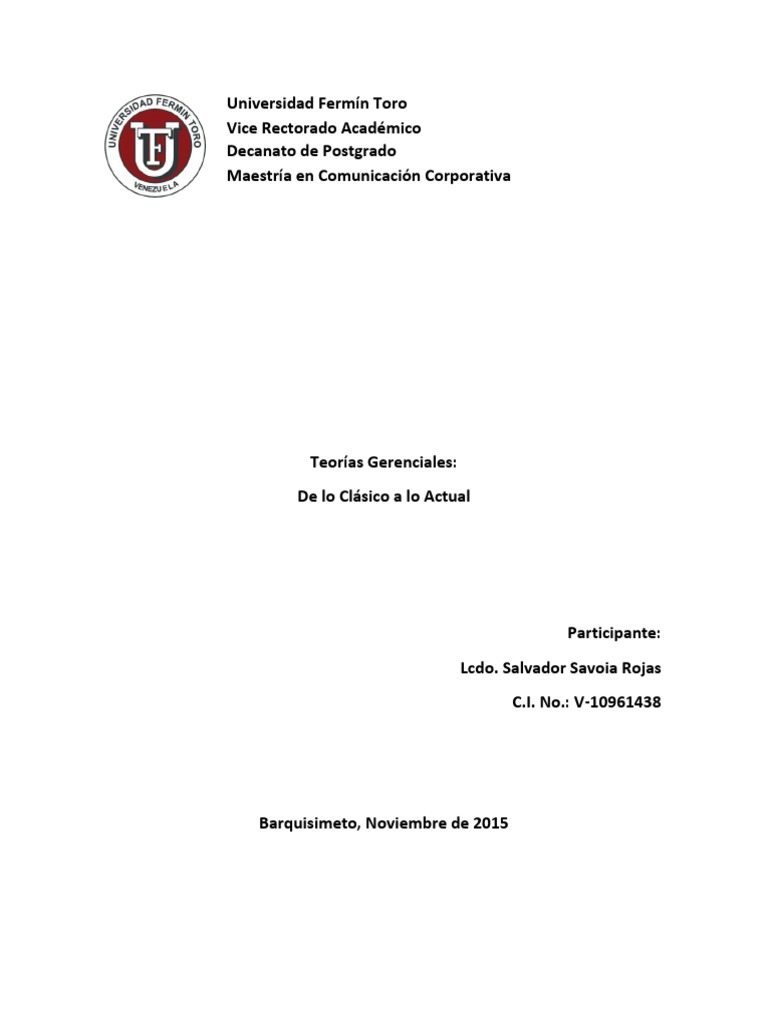 UNIVERSIDAD FERMIN TORO
UFT
VENEZUELA

Universidad Fermín Toro
Vice Rectorado Académico
Decanato de Postgrado
Maestría en Comunicación Corporativa

Teorías Gerenciales:

De lo Clásico a lo Actual

Participante:

Lcdo. Salvador Savoia Rojas

C.I. No.: V-10961438

Barquisimeto, Noviembre de 2015